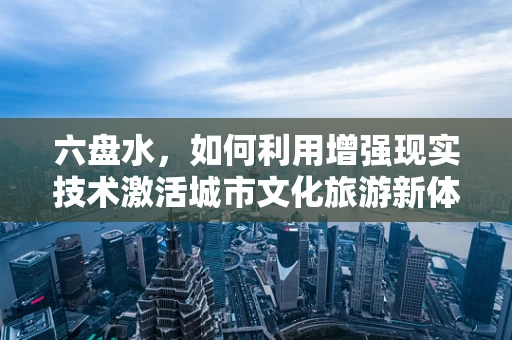 六盘水，如何利用增强现实技术激活城市文化旅游新体